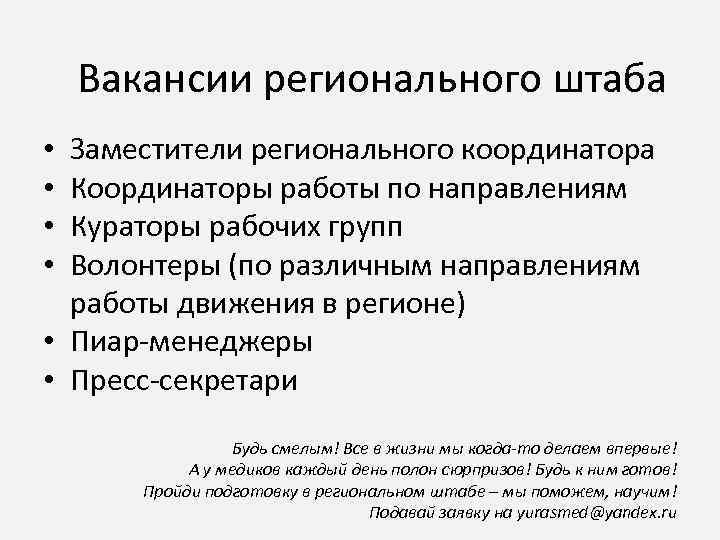 Вакансии регионального штаба

• Заместители регионального координатора
• Координаторы работы по направлениям
• Кураторы рабочих групп
• Волонтеры (по различным направлениям работы движения в регионе)
• Пиар-менеджеры
• Пресс-секретари

Будь смелым! Все в жизни мы когда-то делаем впервые!
А у медиков каждый день полон сюрпризов! Будь к ним готов!
Пройди подготовку в региональном штабе – мы поможем, научим!
Подавай заявку на yurasmed@yandex.ru